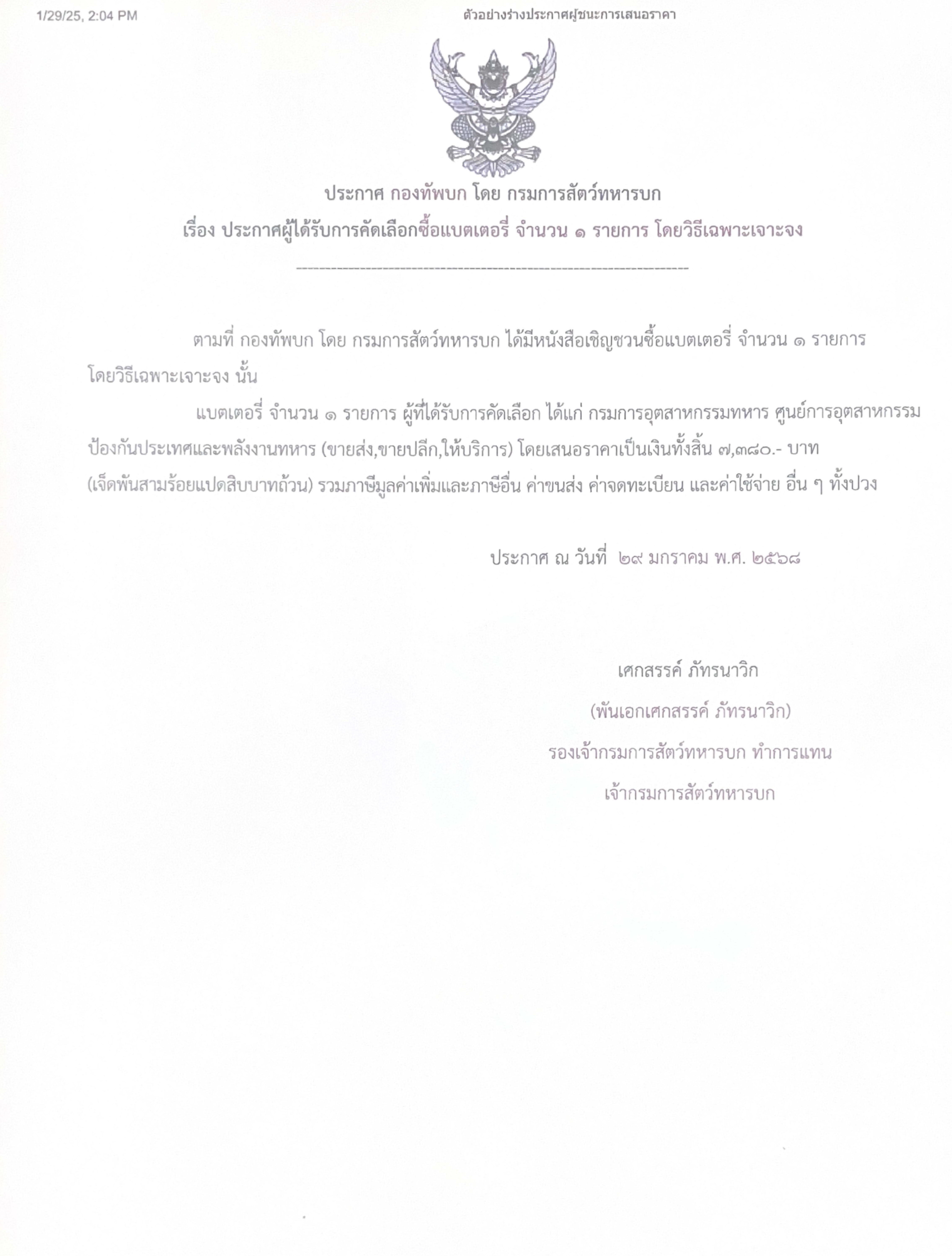 1/29/25, 2:04 PM ตัวอย่างร่างประกาศผู้ชนะการเสนอราคา

ประกาศ กองทัพบก โดย กรมการสัตว์ทหารบก

เรื่อง ประกาศผู้ได้รับการคัดเลือกซื้อแบตเตอรี่ จำนวน ๑ รายการ โดยวิธีเฉพาะเจาะจง

--------------------------------------------------------------------

ตามที่ กองทัพบก โดย กรมการสัตว์ทหารบก ได้มีหนังสือเชิญชวนซื้อแบตเตอรี่ จำนวน ๑ รายการ โดยวิธีเฉพาะเจาะจง นั้น

แบตเตอรี่ จำนวน ๑ รายการ ผู้ที่ได้รับการคัดเลือก ได้แก่ กรมการอุตสาหกรรมทหาร ศูนย์การอุตสาหกรรมป้องกันประเทศและพลังงานทหาร (ขายส่ง,ขายปลีก,ให้บริการ) โดยเสนอราคาเป็นเงินทั้งสิ้น ๗,๓๘๐.- บาท (เจ็ดพันสามร้อยแปดสิบบาทถ้วน) รวมภาษีมูลค่าเพิ่มและภาษีอื่น ค่าขนส่ง ค่าจดทะเบียน และค่าใช้จ่าย อื่น ๆ ทั้งปวง

ประกาศ ณ วันที่ ๒๙ มกราคม พ.ศ. ๒๕๖๘

เศกสรรค์ ภัทรนาวิก

(พันเอกเศกสรรค์ ภัทรนาวิก)

รองเจ้ากรมการสัตว์ทหารบก ทำการแทน

เจ้ากรมการสัตว์ทหารบก